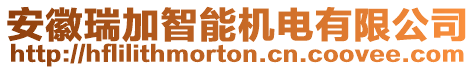 安徽瑞加智能机电有限公司
http://hflilithmorton.cn.coovee.com